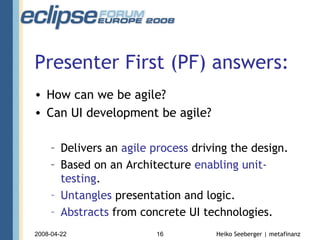 eclipse FORUM EUROPE 2008

Presenter First (PF) answers:

• How can we be agile?
• Can UI development be agile?

– Delivers an agile process driving the design.
– Based on an Architecture enabling unit-testing.
– Untangles presentation and logic.
– Abstracts from concrete UI technologies.

2008-04-22 16 Heiko Seeberger | metafinanz